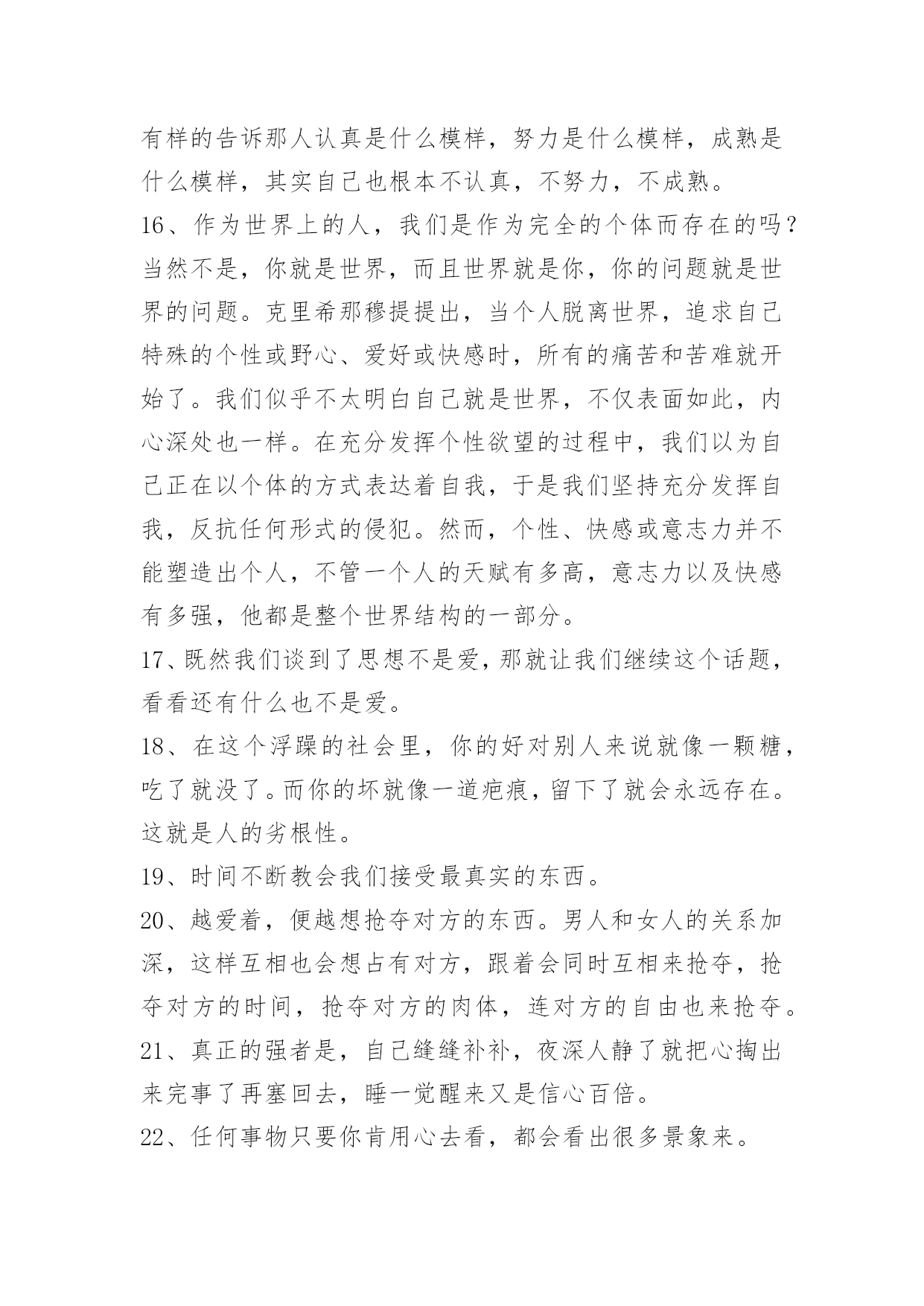 有样的告诉那人认真是什么模样，努力是什么模样，成熟是什么模样，其实自己也根本不认真，不努力，不成熟。

16、作为世界上的人，我们是作为完全的个体而存在的吗？当然不是，你就是世界，而且世界就是你，你的问题就是世界的问题。克里希那穆提提出，当个人脱离世界，追求自己特殊的个性或野心、爱好或快感时，所有的痛苦和苦难就开始了。我们似乎不太明白自己就是世界，不仅表面如此，内心深处也一样。在充分发挥个性欲望的过程中，我们以为自己正在以个体的方式表达着自我，于是我们坚持充分发挥自我，反抗任何形式的侵犯。然而，个性、快感或意志力并不能塑造出个人，不管一个人的天赋有多高，意志力以及快感有多强，他都是整个世界结构的一部分。

17、既然我们谈到了思想不是爱，那就让我们继续这个话题，看看还有什么也不是爱。

18、在这个浮躁的社会里，你的好对别人来说就像一颗糖，吃了就没了。而你的坏就像一道疤痕，留下了就会永远存在。这就是人的劣根性。

19、时间不断教会我们接受最真实的东西。

20、越爱着，便越想抢夺对方的东西。男人和女人的关系加深，这样互相也会想占有对方，跟着会同时互相来抢夺，抢夺对方的时间，抢夺对方的肉体，连对方的自由也来抢夺。

21、真正的强者是，自己缝缝补补，夜深人静了就把心掏出来完事了再塞回去，睡一觉醒来又是信心百倍。

22、任何事物只要你肯用心去看，都会看出很多景象来。